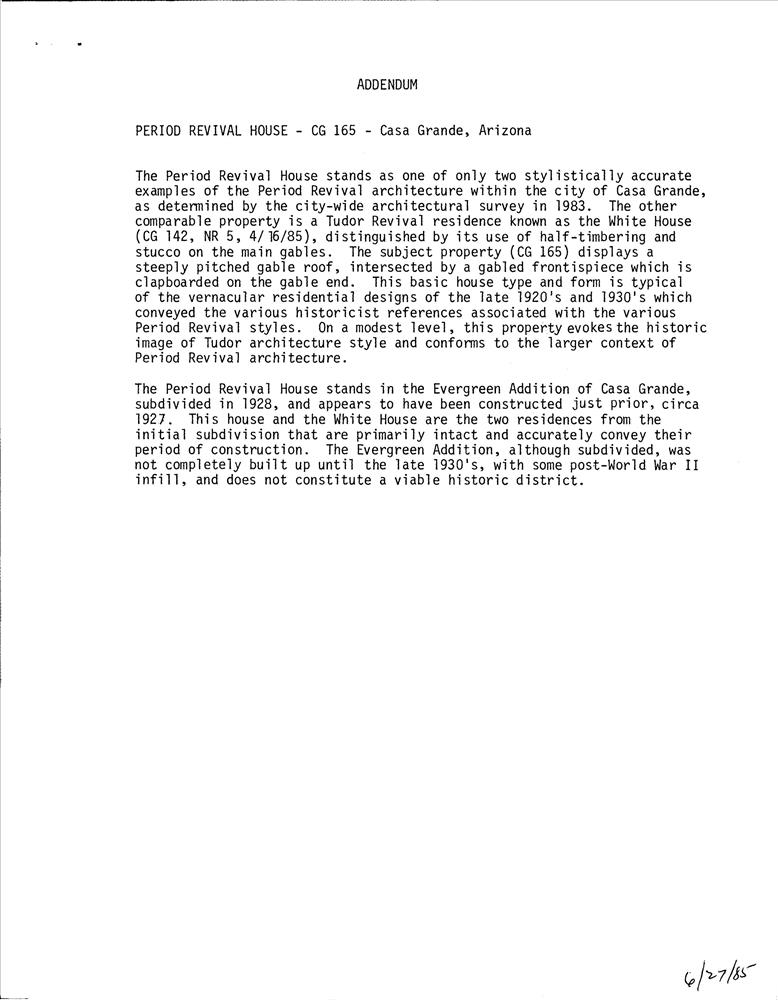 ADDENDUM

PERIOD REVIVAL HOUSE - CG 165 - Casa Grande, Arizona

The Period Revival House stands as one of only two stylistically accurate examples of the Period Revival architecture within the city of Casa Grande, as determined by the city-wide architectural survey in 1983. The other comparable property is a Tudor Revival residence known as the White House (CG 142, NR 5, 4/16/85), distinguished by its use of half-timbering and stucco on the main gables. The subject property (CG 165) displays a steeply pitched gable roof, intersected by a gabled frontispiece which is clapboarded on the gable end. This basic house type and form is typical of the vernacular residential designs of the late 1920's and 1930's which conveyed the various historicist references associated with the various Period Revival styles. On a modest level, this property evokes the historic image of Tudor architecture style and conforms to the larger context of Period Revival architecture.

The Period Revival House stands in the Evergreen Addition of Casa Grande, subdivided in 1928, and appears to have been constructed just prior, circa 1927. This house and the White House are the two residences from the initial subdivision that are primarily intact and accurately convey their period of construction. The Evergreen Addition, although subdivided, was not completely built up until the late 1930's, with some post-World War II infill, and does not constitute a viable historic district.

6/27/85